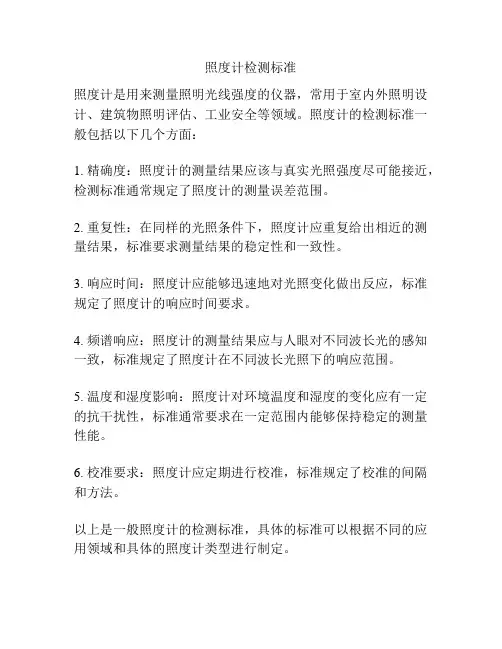 照度计检测标准

照度计是用来测量照明光线强度的仪器，常用于室内外照明设计、建筑物照明评估、工业安全等领域。照度计的检测标准一般包括以下几个方面：

1. 精确度：照度计的测量结果应该与真实光照强度尽可能接近，检测标准通常规定了照度计的测量误差范围。

2. 重复性：在同样的光照条件下，照度计应重复给出相近的测量结果，标准要求测量结果的稳定性和一致性。

3. 响应时间：照度计应能够迅速地对光照变化做出反应，标准规定了照度计的响应时间要求。

4. 频谱响应：照度计的测量结果应与人眼对不同波长光的感知一致，标准规定了照度计在不同波长光照下的响应范围。

5. 温度和湿度影响：照度计对环境温度和湿度的变化应有一定的抗干扰性，标准通常要求在一定范围内能够保持稳定的测量性能。

6. 校准要求：照度计应定期进行校准，标准规定了校准的间隔和方法。

以上是一般照度计的检测标准，具体的标准可以根据不同的应用领域和具体的照度计类型进行制定。